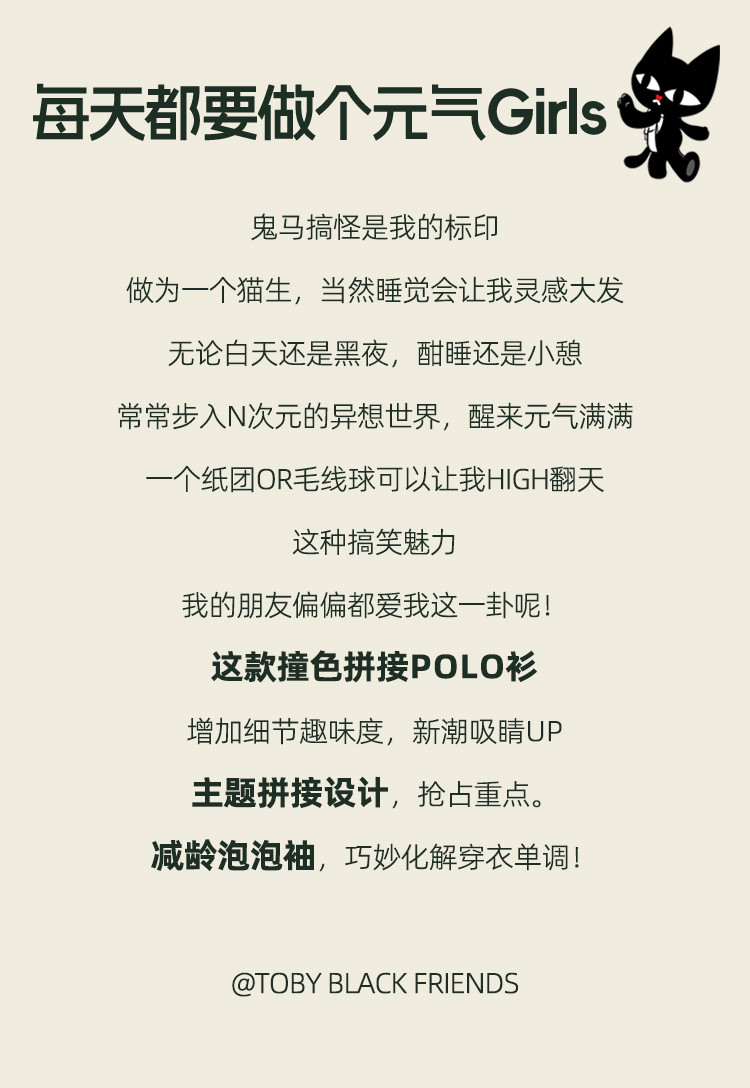 每天都要做个元气Girls

鬼马搞怪是我的标印

做为一个猫生，当然睡觉会让我灵感大发

无论白天还是黑夜，酣睡还是小憩

常常步入N次元的异想世界，醒来元气满满

一个纸团OR毛线球可以让我HIGH翻天

这种搞笑魅力

我的朋友偏偏都爱我这一卦呢！

这款撞色拼接POLO衫

增加细节趣味度，新潮吸睛UP

主题拼接设计，抢占重点。

减龄泡泡袖，巧妙化解穿衣单调！

@TOBY BLACK FRIENDS